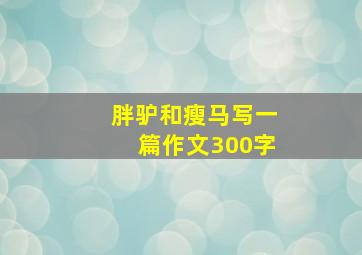 胖驴和瘦马写一篇作文300字